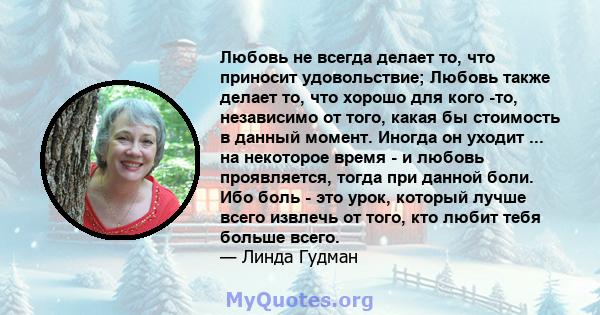 Любовь не всегда делает то, что приносит удовольствие; Любовь также делает то, что хорошо для кого -то, независимо от того, какая бы стоимость в данный момент. Иногда он уходит ... на некоторое время - и любовь проявляется, тогда при данной боли. Ибо боль - это урок, который лучше всего извлечь от того, кто любит тебя больше всего.
— Линда Гудман

MyQuotes.org